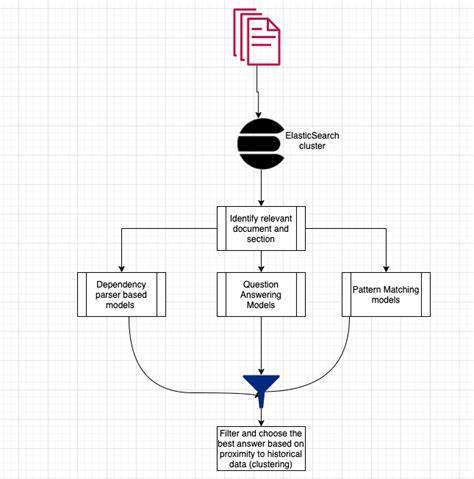 ElasticSearch cluster

Identify relevant document and section

Dependency parser based models

Question Answering Models

Pattern Matching models

Filter and choose the best answer based on proximity to historical data (clustering)